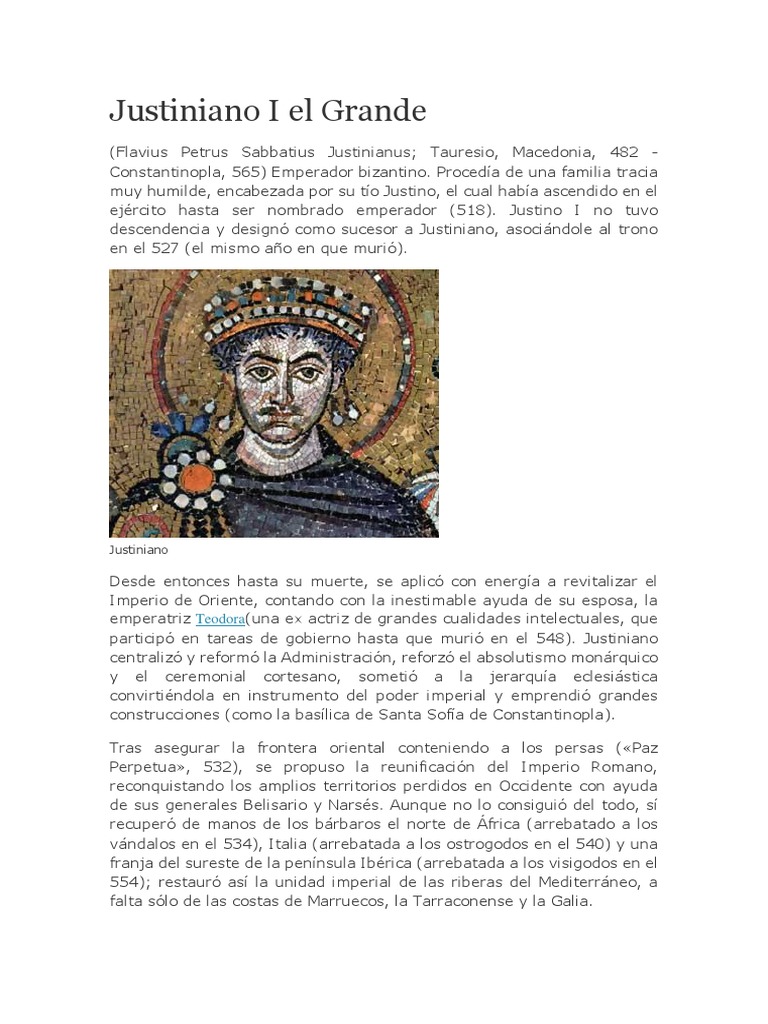 Justiniano I el Grande

(Flavius Petrus Sabbatius Justinianus; Tauresio, Macedonia, 482 - Constantinopla, 565) Emperador bizantino. Procedía de una familia tracia muy humilde, encabezada por su tío Justino, el cual había ascendido en el ejército hasta ser nombrado emperador (518). Justino I no tuvo descendencia y designó como sucesor a Justiniano, asociándole al trono en el 527 (el mismo año en que murió).

Justiniano

Desde entonces hasta su muerte, se aplicó con energía a revitalizar el Imperio de Oriente, contando con la inestimable ayuda de su esposa, la emperatriz Teodora(una ex actriz de grandes cualidades intelectuales, que participó en tareas de gobierno hasta que murió en el 548). Justiniano centralizó y reformó la Administración, reforzó el absolutismo monárquico y el ceremonial cortesano, sometió a la jerarquía eclesiástica convirtiéndola en instrumento del poder imperial y emprendió grandes construcciones (como la basílica de Santa Sofía de Constantinopla).

Tras asegurar la frontera oriental conteniendo a los persas («Paz Perpetua», 532), se propuso la reunificación del Imperio Romano, reconquistando los amplios territorios perdidos en Occidente con ayuda de sus generales Belisario y Narsés. Aunque no lo consiguió del todo, sí recuperó de manos de los bárbaros el norte de África (arrebatado a los vándalos en el 534), Italia (arrebatada a los ostrogodos en el 540) y una franja del sureste de la península Ibérica (arrebatada a los visigodos en el 554); restauró así la unidad imperial de las riberas del Mediterráneo, a falta sólo de las costas de Marruecos, la Tarraconense y la Galia.